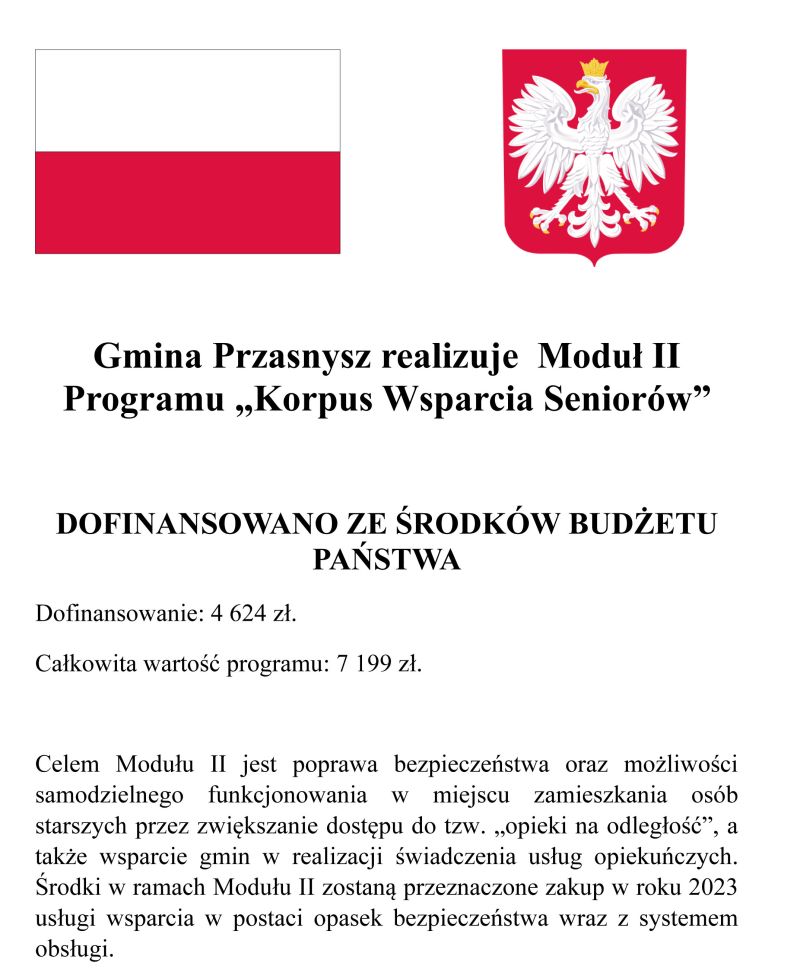 Gmina Przasnysz realizuje  Moduł II Programu „Korpus Wsparcia Seniorów”

DOFINANSOWANO ZE ŚRODKÓW BUDŻETU PAŃSTWA

Dofinansowanie: 4 624 zł.

Całkowita wartość programu: 7 199 zł.

Celem Modułu II jest poprawa bezpieczeństwa oraz możliwości samodzielnego funkcjonowania w miejscu zamieszkania osób starszych przez zwiększanie dostępu do tzw. „opieki na odległość”, a także wsparcie gmin w realizacji świadczenia usług opiekuńczych. Środki w ramach Modułu II zostaną przeznaczone zakup w roku 2023 usługi wsparcia w postaci opasek bezpieczeństwa wraz z systemem obsługi.